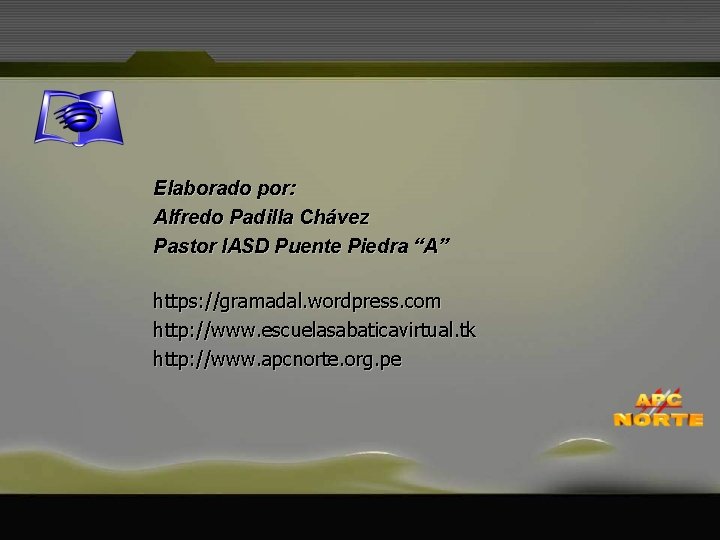 Elaborado por:
Alfredo Padilla Chávez
Pastor IASD Puente Piedra “A”

https://gramadal.wordpress.com
http://www.escuelasabaticavirtual.tk
http://www.apcnorte.org.pe

APC NORTE